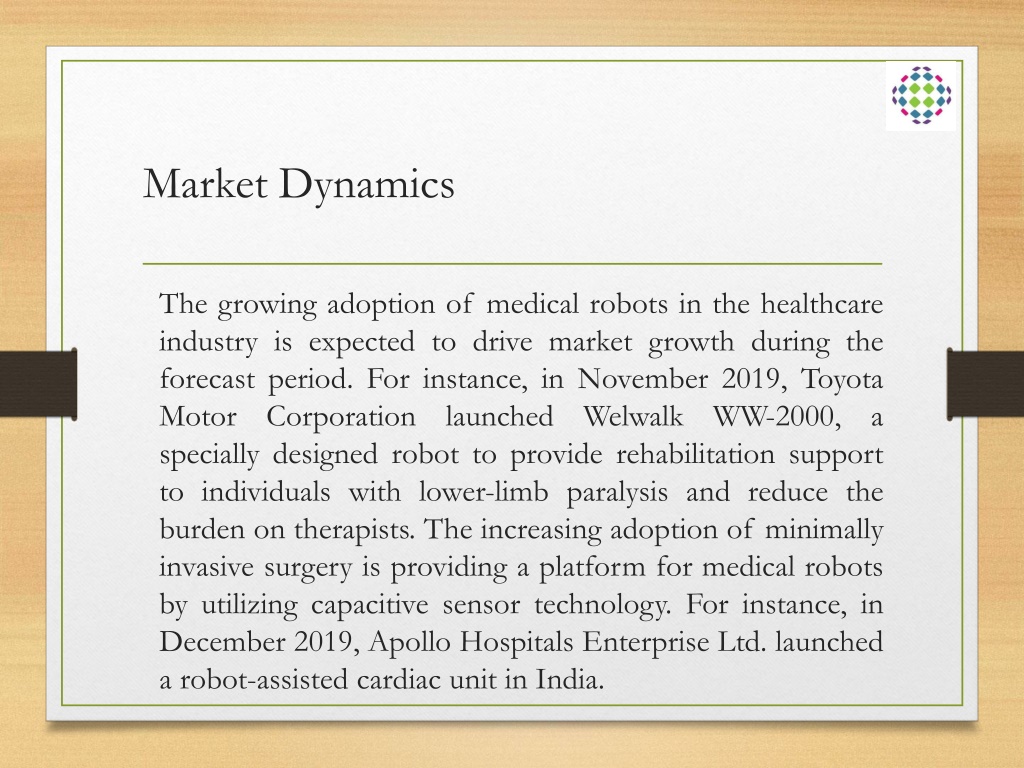 Market Dynamics

The growing adoption of medical robots in the healthcare industry is expected to drive market growth during the forecast period. For instance, in November 2019, Toyota Motor Corporation launched Welwalk WW-2000, a specially designed robot to provide rehabilitation support to individuals with lower-limb paralysis and reduce the burden on therapists. The increasing adoption of minimally invasive surgery is providing a platform for medical robots by utilizing capacitive sensor technology. For instance, in December 2019, Apollo Hospitals Enterprise Ltd. launched a robot-assisted cardiac unit in India.